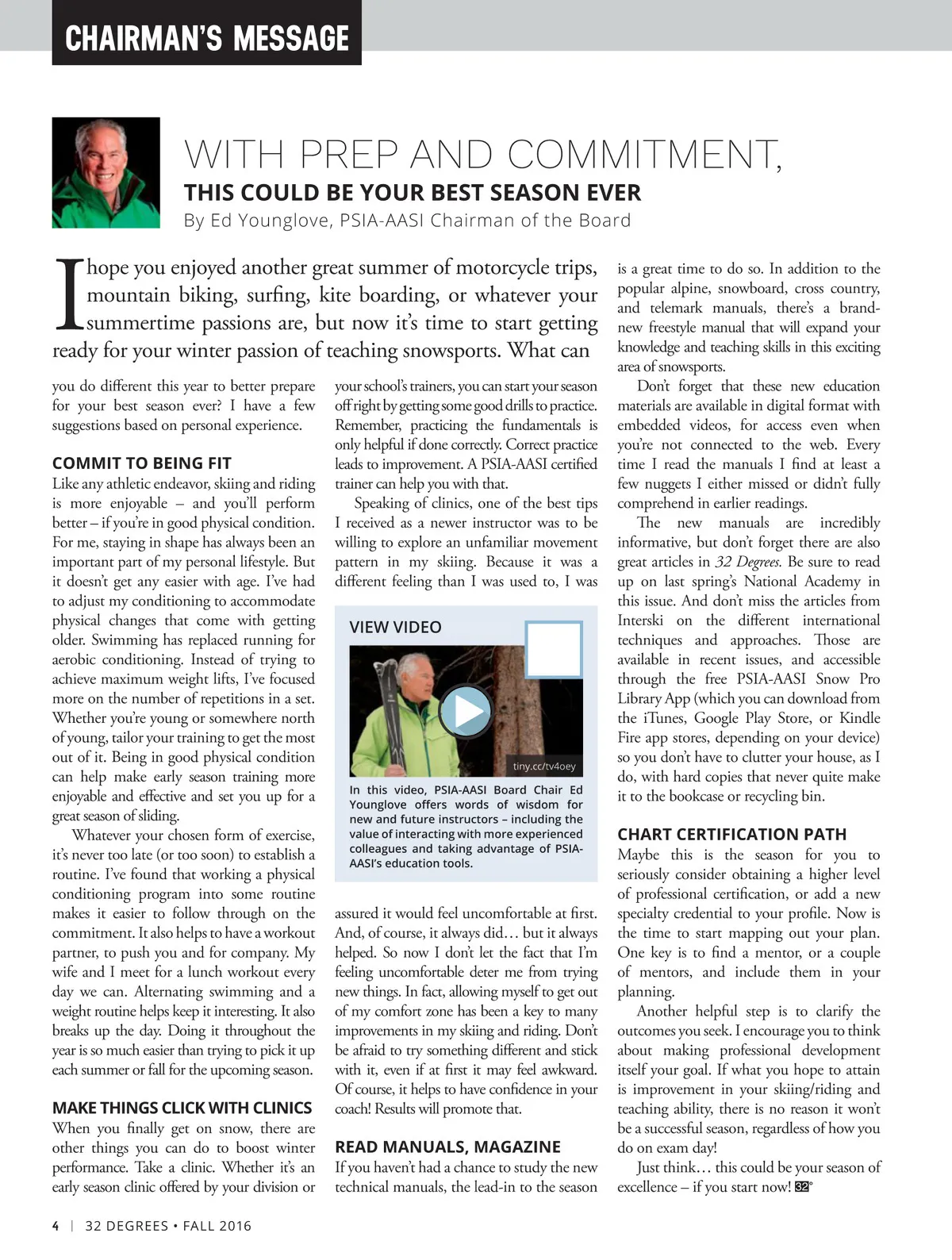 CHAIRMAN'S MESSAGE

WITH PREP AND COMMITMENT,
THIS COULD BE YOUR BEST SEASON EVER
By Ed Younglove, PSIA-AASI Chairman of the Board

I hope you enjoyed another great summer of motorcycle trips, mountain biking, surfing, kite boarding, or whatever your summertime passions are, but now it's time to start getting ready for your winter passion of teaching snowsports. What can you do different this year to better prepare for your best season ever? I have a few suggestions based on personal experience.

COMMIT TO BEING FIT
Like any athletic endeavor, skiing and riding is more enjoyable – and you'll perform better – if you're in good physical condition. For me, staying in shape has always been an important part of my personal lifestyle. But it doesn't get any easier with age. I've had to adjust my conditioning to accommodate physical changes that come with getting older. Swimming has replaced running for aerobic conditioning. Instead of trying to achieve maximum weight lifts, I've focused more on the number of repetitions in a set. Whether you're young or somewhere north of young, tailor your training to get the most out of it. Being in good physical condition can help make early season training more enjoyable and effective and set you up for a great season of sliding.

Whatever your chosen form of exercise, it's never too late (or too soon) to establish a routine. I've found that working a physical conditioning program into some routine makes it easier to follow through on the commitment. It also helps to have a workout partner, to push you and for company. My wife and I meet for a lunch workout every day we can. Alternating swimming and a weight routine helps keep it interesting. It also breaks up the day. Doing it throughout the year is so much easier than trying to pick it up each summer or fall for the upcoming season.

MAKE THINGS CLICK WITH CLINICS
When you finally get on snow, there are other things you can do to boost winter performance. Take a clinic. Whether it's an early season clinic offered by your division or your school's trainers, you can start your season off right by getting some good drills to practice. Remember, practicing the fundamentals is only helpful if done correctly. Correct practice leads to improvement. A PSIA-AASI certified trainer can help you with that.

Speaking of clinics, one of the best tips I received as a newer instructor was to be willing to explore an unfamiliar movement pattern in my skiing. Because it was a different feeling than I was used to, I was

VIEW VIDEO
tiny.cc/tv4oey
In this video, PSIA-AASI Board Chair Ed Younglove offers words of wisdom for new and future instructors – including the value of interacting with more experienced colleagues and taking advantage of PSIA-AASI's education tools.

assured it would feel uncomfortable at first. And, of course, it always did… but it always helped. So now I don't let the fact that I'm feeling uncomfortable deter me from trying new things. In fact, allowing myself to get out of my comfort zone has been a key to many improvements in my skiing and riding. Don't be afraid to try something different and stick with it, even if at first it may feel awkward. Of course, it helps to have confidence in your coach! Results will promote that.

READ MANUALS, MAGAZINE
If you haven't had a chance to study the new technical manuals, the lead-in to the season is a great time to do so. In addition to the popular alpine, snowboard, cross country, and telemark manuals, there's a brand-new freestyle manual that will expand your knowledge and teaching skills in this exciting area of snowsports.

Don't forget that these new education materials are available in digital format with embedded videos, for access even when you're not connected to the web. Every time I read the manuals I find at least a few nuggets I either missed or didn't fully comprehend in earlier readings.

The new manuals are incredibly informative, but don't forget there are also great articles in 32 Degrees. Be sure to read up on last spring's National Academy in this issue. And don't miss the articles from Interski on the different international techniques and approaches. Those are available in recent issues, and accessible through the free PSIA-AASI Snow Pro Library App (which you can download from the iTunes, Google Play Store, or Kindle Fire app stores, depending on your device) so you don't have to clutter your house, as I do, with hard copies that never quite make it to the bookcase or recycling bin.

CHART CERTIFICATION PATH
Maybe this is the season for you to seriously consider obtaining a higher level of professional certification, or add a new specialty credential to your profile. Now is the time to start mapping out your plan. One key is to find a mentor, or a couple of mentors, and include them in your planning.

Another helpful step is to clarify the outcomes you seek. I encourage you to think about making professional development itself your goal. If what you hope to attain is improvement in your skiing/riding and teaching ability, there is no reason it won't be a successful season, regardless of how you do on exam day!

Just think… this could be your season of excellence – if you start now! 32°

4 | 32 DEGREES • FALL 2016